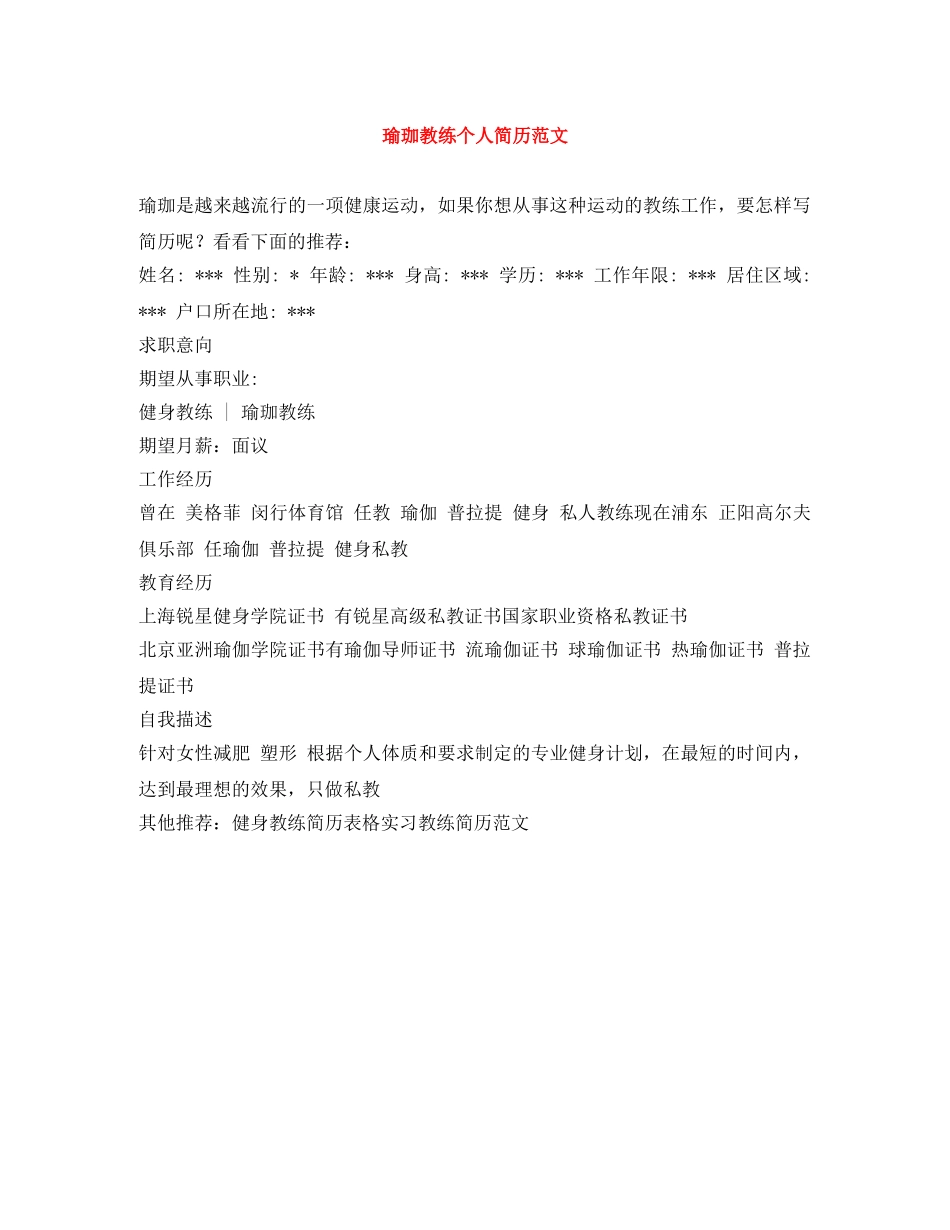 瑜珈教练个人简历范文

瑜珈是越来越流行的一项健康运动，如果你想从事这种运动的教练工作，要怎样写简历呢？看看下面的推荐：

姓名: *** 性别: * 年龄: *** 身高: *** 学历: *** 工作年限: *** 居住区域: *** 户口所在地: ***

求职意向

期望从事职业:

健身教练 ｜ 瑜珈教练

期望月薪：面议

工作经历

曾在 美格菲 闵行体育馆 任教 瑜伽 普拉提 健身 私人教练现在浦东 正阳高尔夫俱乐部 任瑜伽 普拉提 健身私教

教育经历

上海锐星健身学院证书 有锐星高级私教证书国家职业资格私教证书

北京亚洲瑜伽学院证书有瑜伽导师证书 流瑜伽证书 球瑜伽证书 热瑜伽证书 普拉提证书

自我描述

针对女性减肥 塑形 根据个人体质和要求制定的专业健身计划，在最短的时间内，达到最理想的效果，只做私教

其他推荐：健身教练简历表格实习教练简历范文